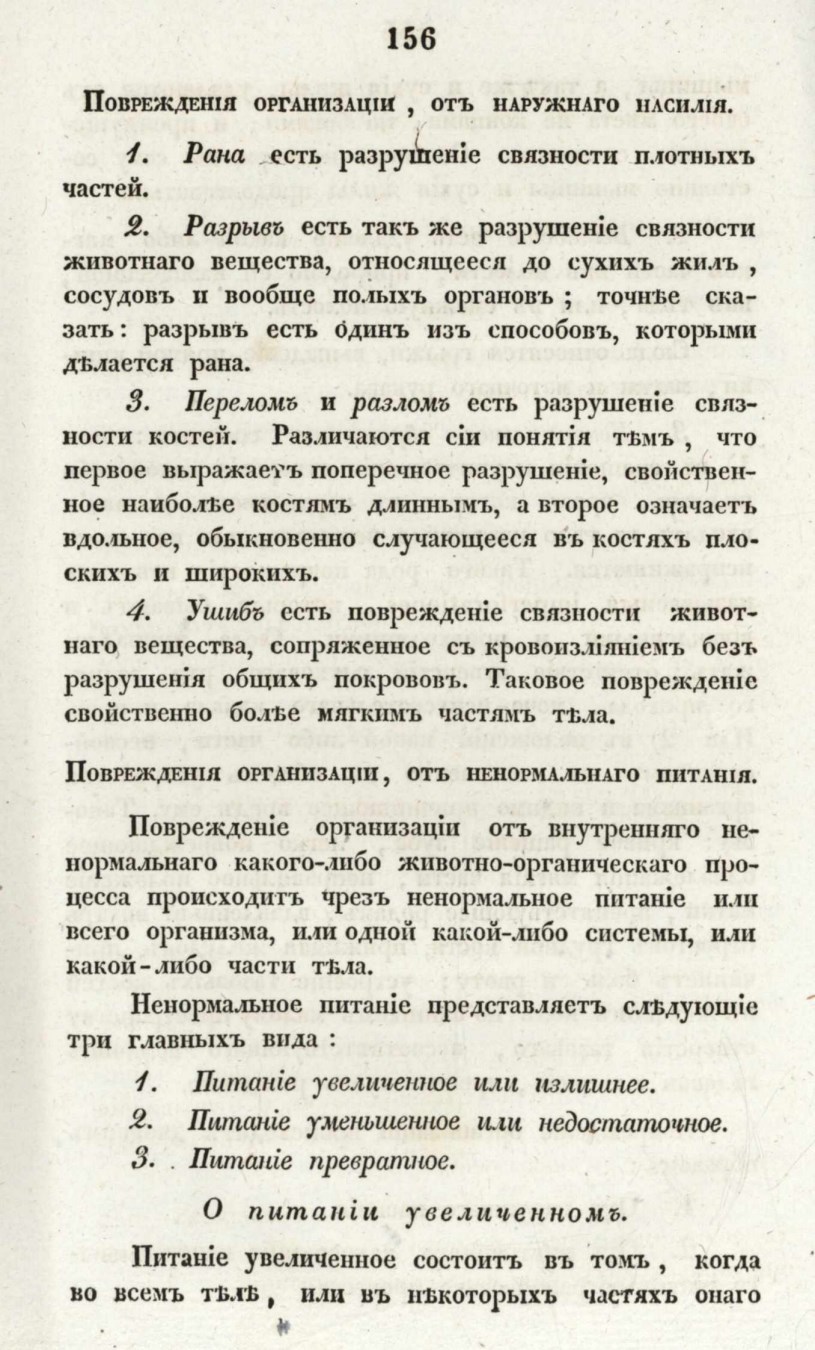 156

Поврежденія организаціи, отъ наружнаго насилія.

1. Рана есть разрушеніе связности плотныхъ частей.

2. Разрывъ есть такъ же разрушеніе связности животнаго вещества, относящееся до сухихъ жилъ, сосудовъ и вообще полыхъ органовъ; точнѣе сказать: разрывъ есть одинъ изъ способовъ, которыми дѣлается рана.

3. Переломъ и разломъ есть разрушеніе связности костей. Различаются сіи понятія тѣмъ, что первое выражаетъ поперечное разрушеніе, свойственное наиболѣе костямъ длиннымъ, а второе означаетъ вдольное, обыкновенно случающееся въ костяхъ плоскихъ и широкихъ.

4. Ушибъ есть поврежденіе связности животнаго вещества, сопряженное съ кровоизліяніемъ безъ разрушенія общихъ покрововъ. Таковое поврежденіе свойственно болѣе мягкимъ частямъ тѣла.

Поврежденія организаціи, отъ ненормальнаго питанія.

Поврежденіе организаціи отъ внутренняго ненормальнаго какого-либо животно-органическаго процесса происходитъ чрезъ ненормальное питаніе или всего организма, или одной какой-либо системы, или какой-либо части тѣла.

Ненормальное питаніе представляетъ слѣдующіе три главныхъ вида:

1. Питаніе увеличенное или излишнее.

2. Питаніе уменьшенное или недостаточное.

3. Питаніе превратное.

О питаніи увеличенномъ.

Питаніе увеличенное состоитъ въ томъ, когда во всемъ тѣлѣ, или въ нѣкоторыхъ частяхъ онаго